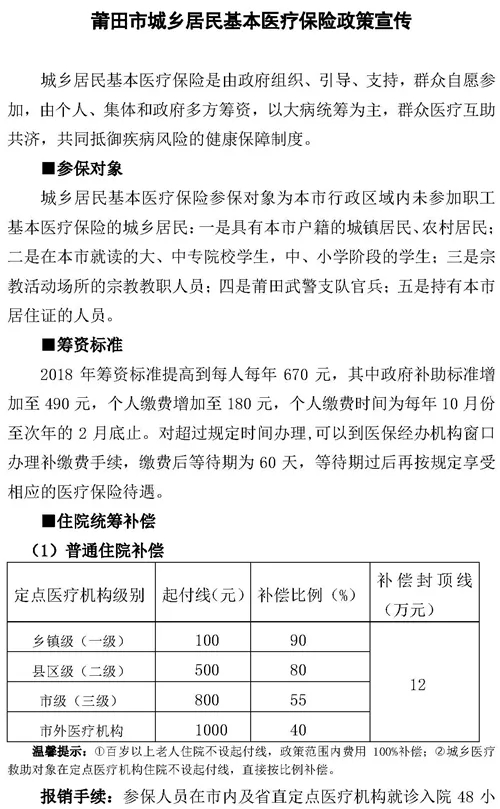 莆田市城乡居民基本医疗保险政策宣传

城乡居民基本医疗保险是由政府组织、引导、支持，群众自愿参加，由个人、集体和政府多方筹资，以大病统筹为主，群众医疗互助共济，共同抵御疾病风险的健康保障制度。

■参保对象

城乡居民基本医疗保险参保对象为本市行政区域内未参加职工基本医疗保险的城乡居民：一是具有本市户籍的城镇居民、农村居民；二是在本市就读的大、中专院校学生，中、小学阶段的学生；三是宗教活动场所的宗教教职人员；四是莆田武警支队官兵；五是持有本市居住证的人员。

■筹资标准

2018 年筹资标准提高到每人每年 670 元，其中政府补助标准增加至 490 元，个人缴费增加至 180 元，个人缴费时间为每年 10 月份至次年的 2 月底止。对超过规定时间办理，可以到医保经办机构窗口办理补缴费手续，缴费后等待期为 60 天，等待期过后再按规定享受相应的医疗保险待遇。

■住院统筹补偿

（1）普通住院补偿

| 定点医疗机构级别 | 起付线（元） | 补偿比例（%） | 补偿封顶线（万元） |
|---|---|---|---|
| 乡镇级（一级） | 100 | 90 | 12 |
| 县区级（二级） | 500 | 80 | |
| 市级（三级） | 800 | 55 | |
| 市外医疗机构 | 1000 | 40 | |

温馨提示：①百岁以上老人住院不设起付线，政策范围内费用 100%补偿；②城乡医疗救助对象在定点医疗机构住院不设起付线，直接按比例补偿。

报销手续：参保人员在市内及省直定点医疗机构就诊入院 48 小